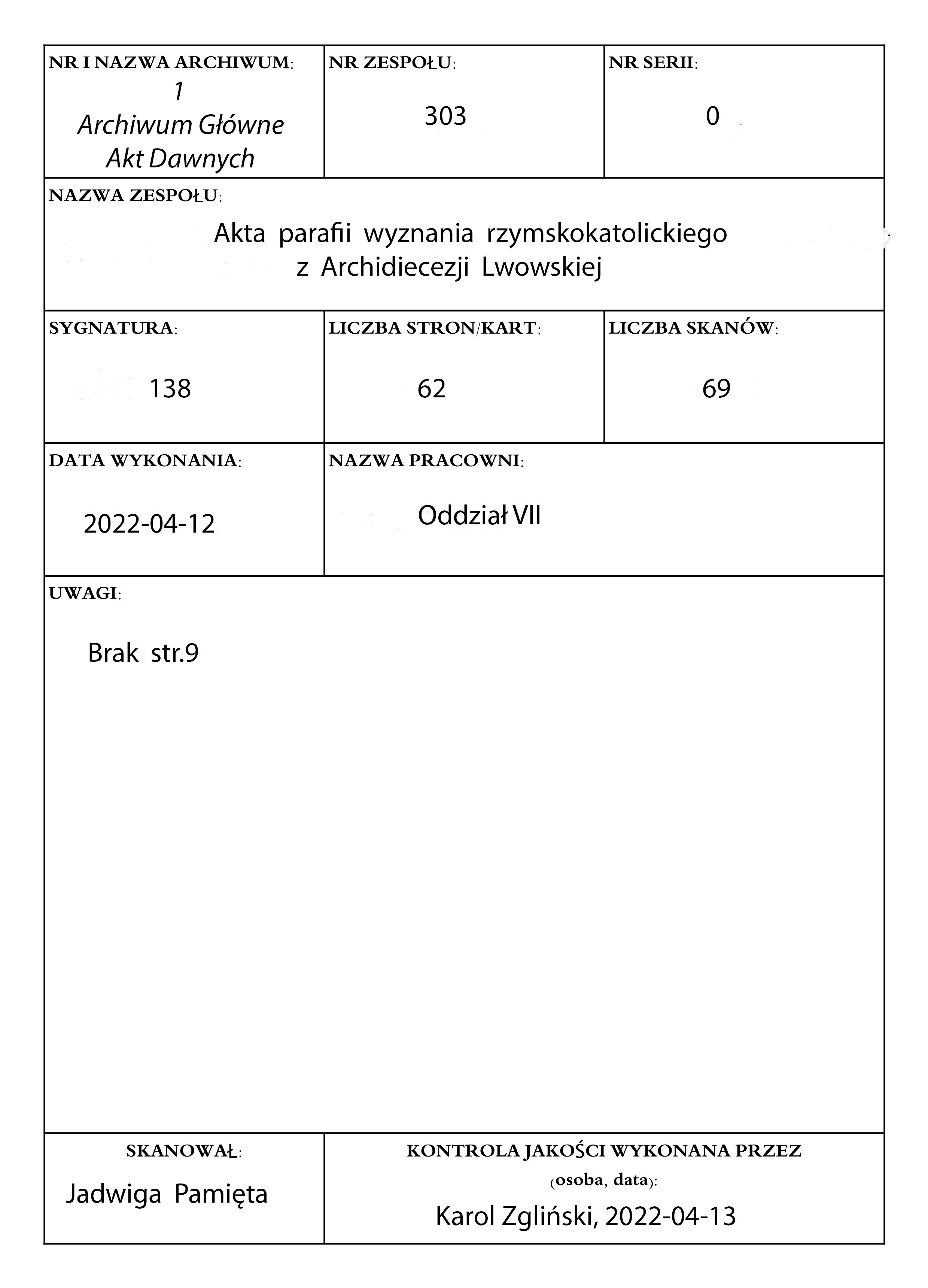 NR I NAZWA ARCHIWUM:
1
Archiwum Główne
Akt Dawnych

NR ZESPOŁU:
303

NR SERII:
0

NAZWA ZESPOŁU:
Akta parafii wyznania rzymskokatolickiego z Archidiecezji Lwowskiej

SYGNATURA:
138

LICZBA STRON/KART:
62

LICZBA SKANÓW:
69

DATA WYKONANIA:
2022-04-12

NAZWA PRACOWNI:
Oddział VII

UWAGI:
Brak str.9

SKANOWAŁ:
Jadwiga Pamięta

KONTROLA JAKOŚCI WYKONANA PRZEZ (osoba, data):
Karol Zgliński, 2022-04-13